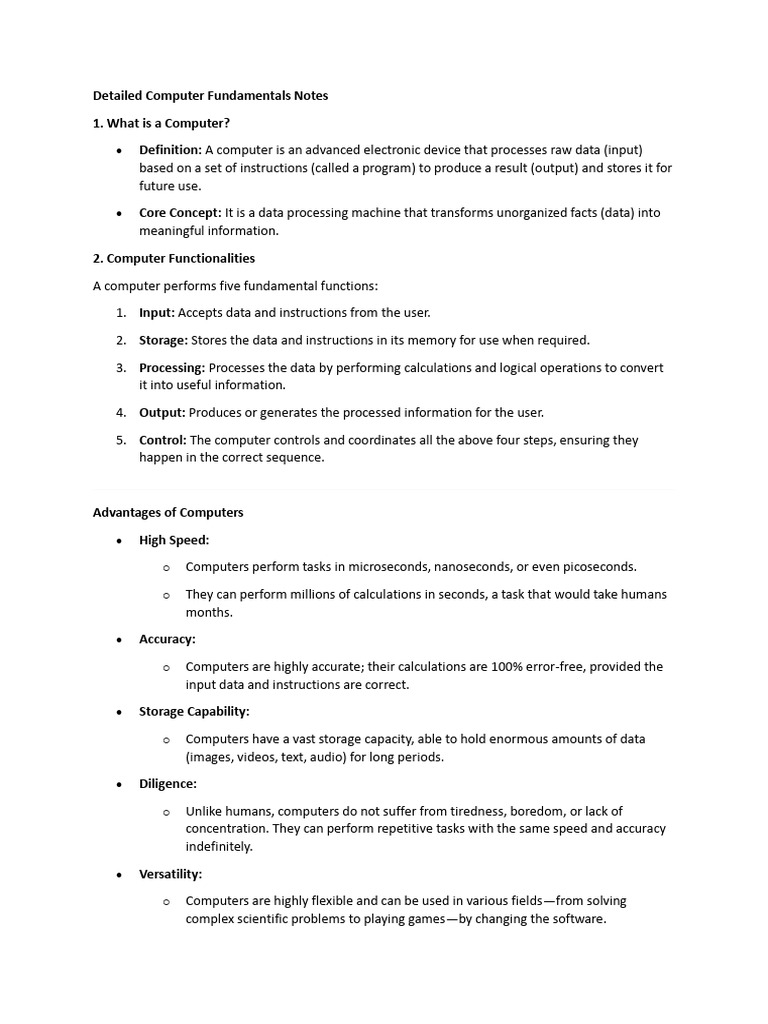 Detailed Computer Fundamentals Notes

1. What is a Computer?

• Definition: A computer is an advanced electronic device that processes raw data (input) based on a set of instructions (called a program) to produce a result (output) and stores it for future use.

• Core Concept: It is a data processing machine that transforms unorganized facts (data) into meaningful information.

2. Computer Functionalities

A computer performs five fundamental functions:

1. Input: Accepts data and instructions from the user.

2. Storage: Stores the data and instructions in its memory for use when required.

3. Processing: Processes the data by performing calculations and logical operations to convert it into useful information.

4. Output: Produces or generates the processed information for the user.

5. Control: The computer controls and coordinates all the above four steps, ensuring they happen in the correct sequence.

Advantages of Computers

• High Speed:

o Computers perform tasks in microseconds, nanoseconds, or even picoseconds.

o They can perform millions of calculations in seconds, a task that would take humans months.

• Accuracy:

o Computers are highly accurate; their calculations are 100% error-free, provided the input data and instructions are correct.

• Storage Capability:

o Computers have a vast storage capacity, able to hold enormous amounts of data (images, videos, text, audio) for long periods.

• Diligence:

o Unlike humans, computers do not suffer from tiredness, boredom, or lack of concentration. They can perform repetitive tasks with the same speed and accuracy indefinitely.

• Versatility:

o Computers are highly flexible and can be used in various fields—from solving complex scientific problems to playing games—by changing the software.